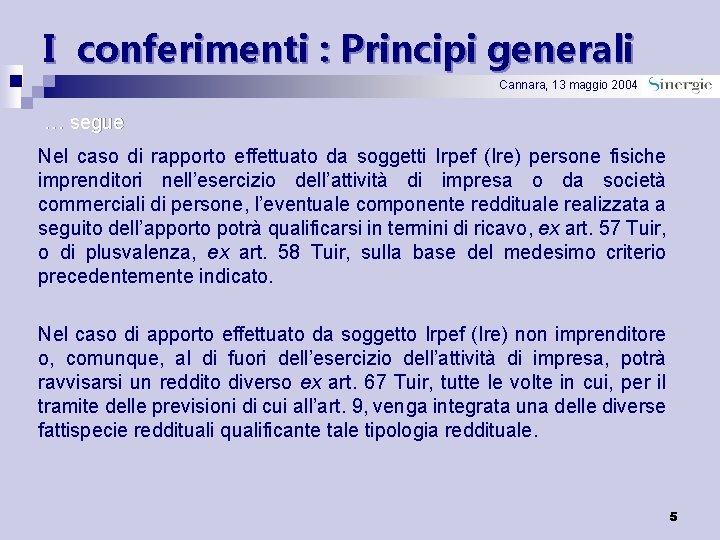 I conferimenti : Principi generali

Cannara, 13 maggio 2004 Sinergie

… segue

Nel caso di rapporto effettuato da soggetti Irpef (Ire) persone fisiche imprenditori nell'esercizio dell'attività di impresa o da società commerciali di persone, l'eventuale componente reddituale realizzata a seguito dell'apporto potrà qualificarsi in termini di ricavo, ex art. 57 Tuir, o di plusvalenza, ex art. 58 Tuir, sulla base del medesimo criterio precedentemente indicato.

Nel caso di apporto effettuato da soggetto Irpef (Ire) non imprenditore o, comunque, al di fuori dell'esercizio dell'attività di impresa, potrà ravvisarsi un reddito diverso ex art. 67 Tuir, tutte le volte in cui, per il tramite delle previsioni di cui all'art. 9, venga integrata una delle diverse fattispecie reddituali qualificante tale tipologia reddituale.

5